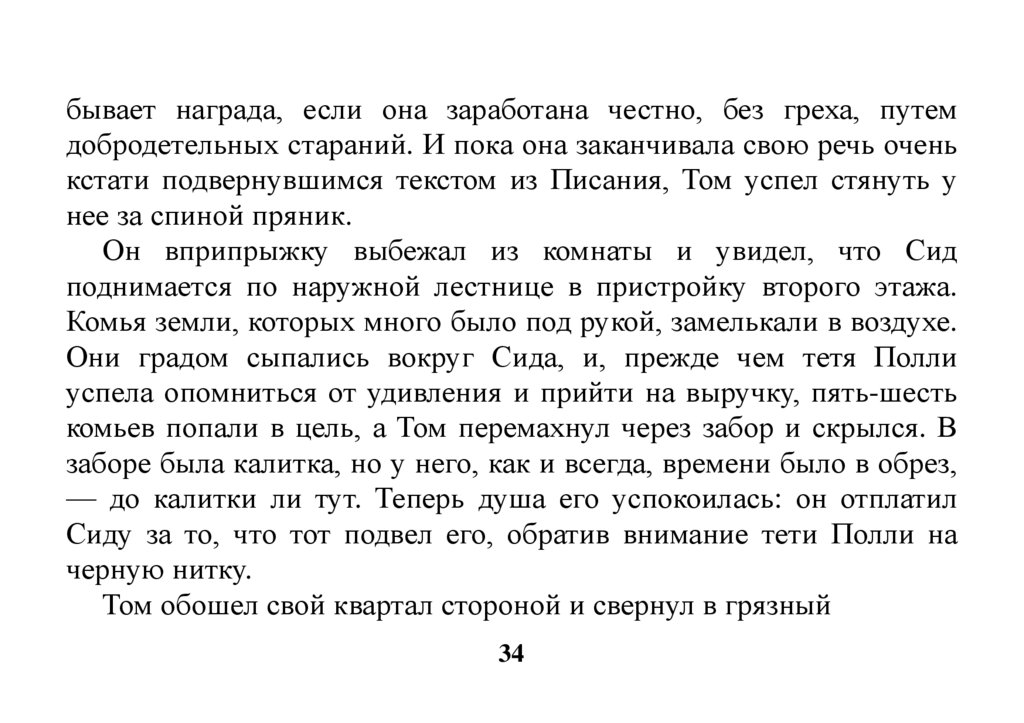 бывает награда, если она заработана честно, без греха, путем добродетельных стараний. И пока она заканчивала свою речь очень кстати подвернувшимся текстом из Писания, Том успел стянуть у нее за спиной пряник.

Он вприпрыжку выбежал из комнаты и увидел, что Сид поднимается по наружной лестнице в пристройку второго этажа. Комья земли, которых много было под рукой, замелькали в воздухе. Они градом сыпались вокруг Сида, и, прежде чем тетя Полли успела опомниться от удивления и прийти на выручку, пять-шесть комьев попали в цель, а Том перемахнул через забор и скрылся. В заборе была калитка, но у него, как и всегда, времени было в обрез, — до калитки ли тут. Теперь душа его успокоилась: он отплатил Сиду за то, что тот подвел его, обратив внимание тети Полли на черную нитку.

Том обошел свой квартал стороной и свернул в грязный

34